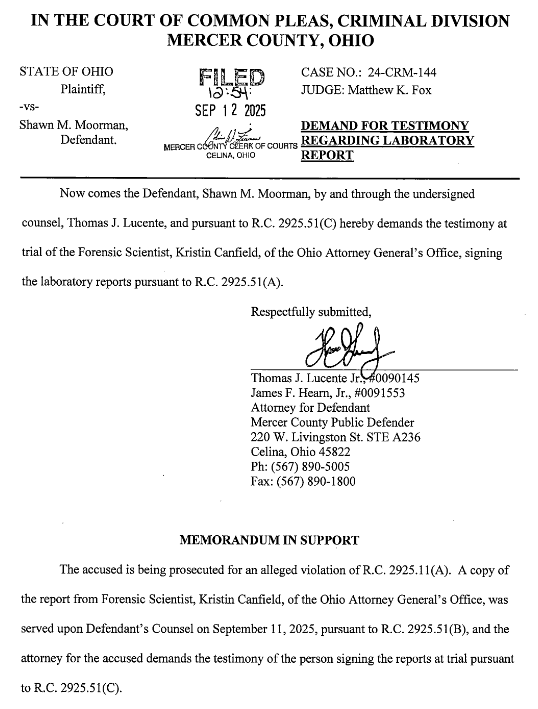 IN THE COURT OF COMMON PLEAS, CRIMINAL DIVISION
MERCER COUNTY, OHIO

STATE OF OHIO
Plaintiff,
-vs-
Shawn M. Moorman,
Defendant.

FILED
12:54
SEP 12 2025
MERCER COUNTY CLERK OF COURTS
CELINA, OHIO

CASE NO.: 24-CRM-144
JUDGE: Matthew K. Fox

DEMAND FOR TESTIMONY REGARDING LABORATORY REPORT

Now comes the Defendant, Shawn M. Moorman, by and through the undersigned counsel, Thomas J. Lucente, and pursuant to R.C. 2925.51(C) hereby demands the testimony at trial of the Forensic Scientist, Kristin Canfield, of the Ohio Attorney General's Office, signing the laboratory reports pursuant to R.C. 2925.51(A).

Respectfully submitted,

Thomas J. Lucente Jr., #0090145
James F. Hearn, Jr., #0091553
Attorney for Defendant
Mercer County Public Defender
220 W. Livingston St. STE A236
Celina, Ohio 45822
Ph: (567) 890-5005
Fax: (567) 890-1800

MEMORANDUM IN SUPPORT

The accused is being prosecuted for an alleged violation of R.C. 2925.11(A). A copy of the report from Forensic Scientist, Kristin Canfield, of the Ohio Attorney General's Office, was served upon Defendant's Counsel on September 11, 2025, pursuant to R.C. 2925.51(B), and the attorney for the accused demands the testimony of the person signing the reports at trial pursuant to R.C. 2925.51(C).